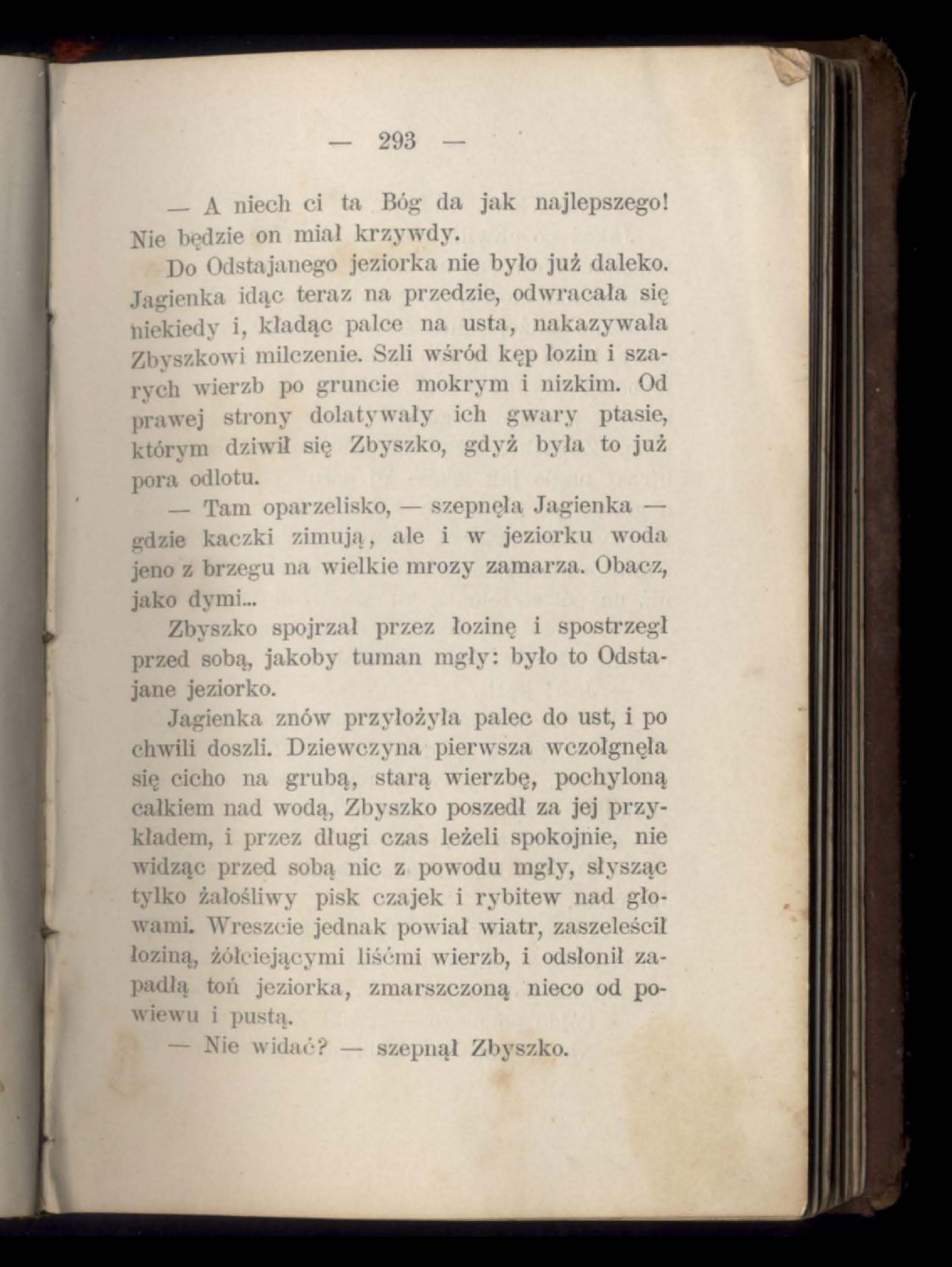 — 293 —

— A niech ci ta Bóg da jak najlepszego! Nie będzie on miał krzywdy.

Do Odstajanego jeziorka nie było już daleko. Jagienka idąc teraz na przedzie, odwracała się niekiedy i, kładąc palce na usta, nakazywała Zbyszkowi milczenie. Szli wśród kęp łozin i szarych wierzb po gruncie mokrym i nizkim. Od prawej strony dolatywały ich gwary ptasie, którym dziwił się Zbyszko, gdyż była to już pora odlotu.

— Tam oparzelisko, — szepnęła Jagienka — gdzie kaczki zimują, ale i w jeziorku woda jeno z brzegu na wielkie mrozy zamarza. Obacz, jako dymi...

Zbyszko spojrzał przez łozinę i spostrzegł przed sobą, jakoby tuman mgły: było to Odstajane jeziorko.

Jagienka znów przyłożyła palec do ust, i po chwili doszli. Dziewczyna pierwsza wczołgnęła się cicho na grubą, starą wierzbę, pochyloną całkiem nad wodą, Zbyszko poszedł za jej przykładem, i przez długi czas leżeli spokojnie, nie widząc przed sobą nic z powodu mgły, słysząc tylko żałośliwy pisk czajek i rybitew nad głowami. Wreszcie jednak powiał wiatr, zaszeleścił łoziną, żółciejącymi liśćmi wierzb, i odsłonił zapadłą toń jeziorka, zmarszczoną nieco od powiewu i pustą.

— Nie widać? — szepnął Zbyszko.